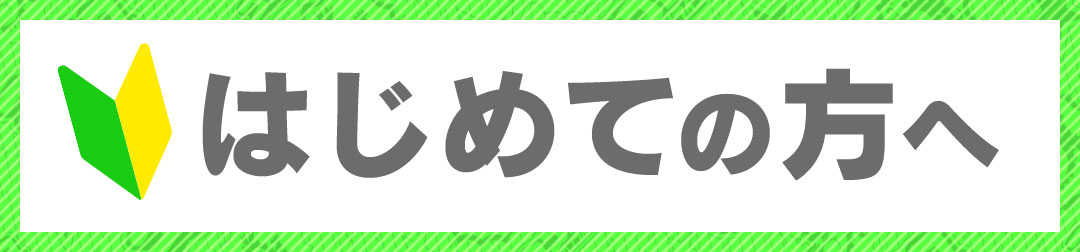 はじめての方へ